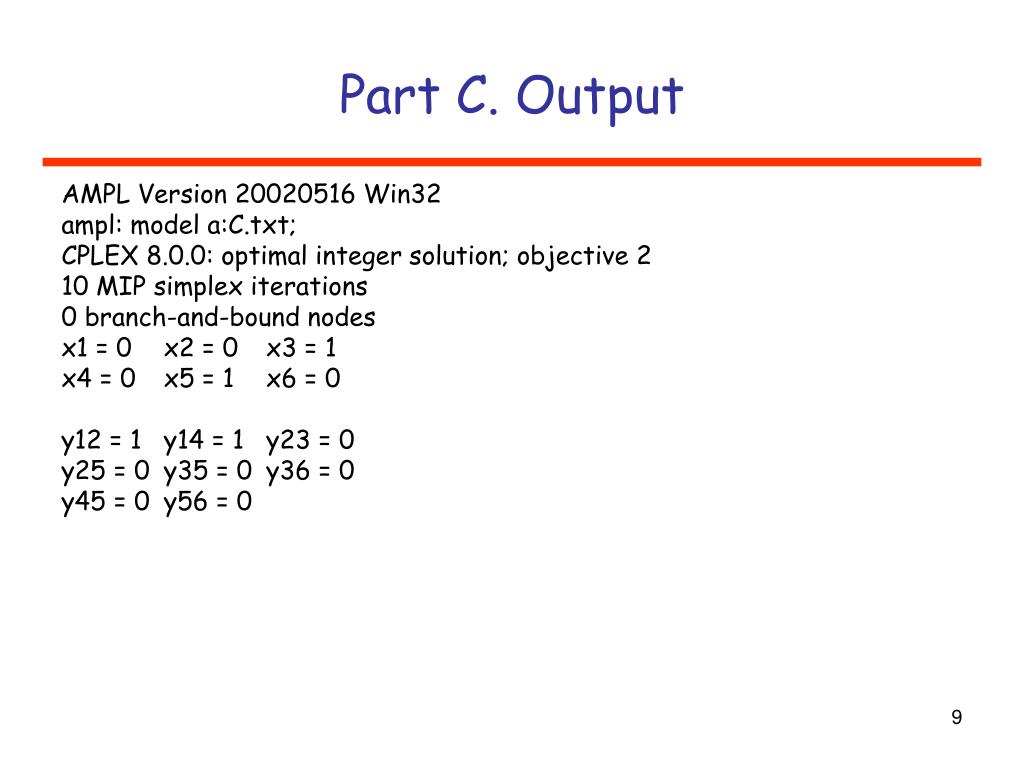 Part C. Output

AMPL Version 20020516 Win32
ampl: model a:C.txt;
CPLEX 8.0.0: optimal integer solution; objective 2
10 MIP simplex iterations
0 branch-and-bound nodes
x1 = 0  x2 = 0  x3 = 1
x4 = 0  x5 = 1  x6 = 0

y12 = 1  y14 = 1  y23 = 0
y25 = 0  y35 = 0  y36 = 0
y45 = 0  y56 = 0

9